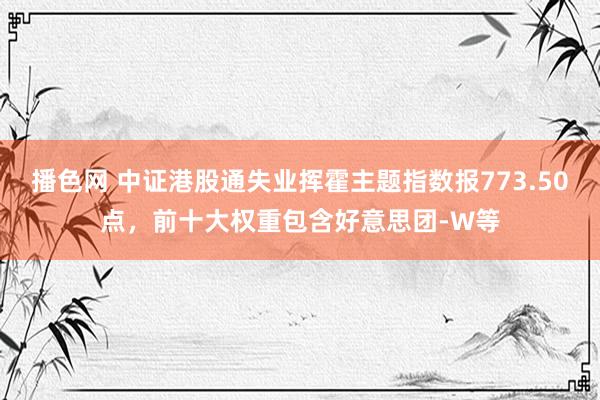 播色网 中证港股通失业挥霍主题指数报773.50点，前十大权重包含好意思团-W等